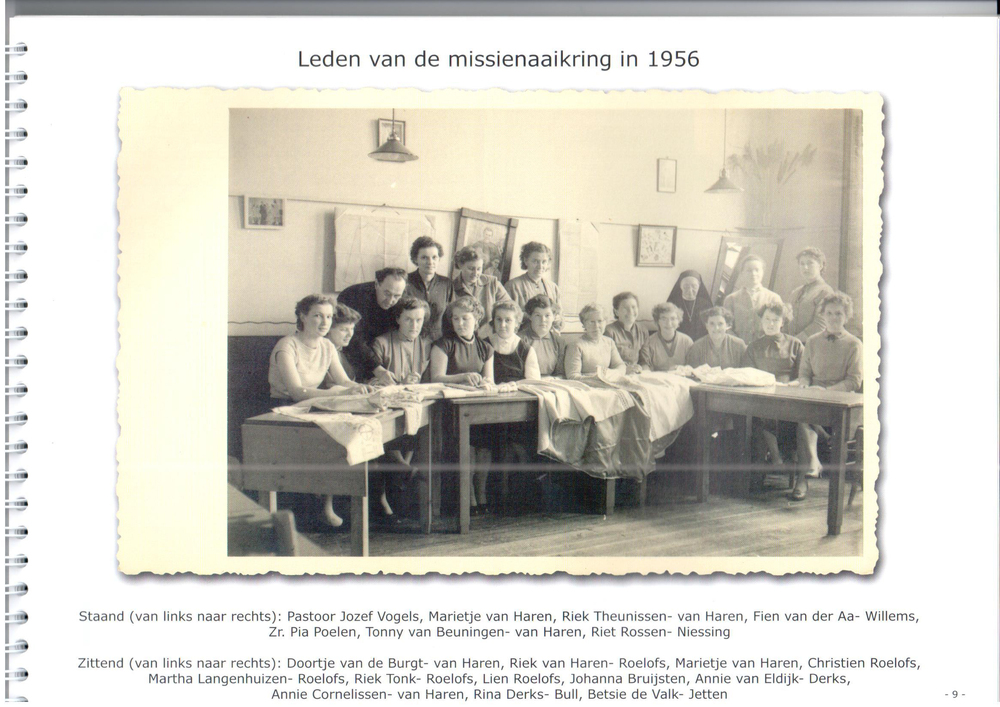 Leden van de missienaaikring in 1956

Staand (van links naar rechts): Pastoor Jozef Vogels, Marietje van Haren, Riek Theunissen- van Haren, Fien van der Aa- Willems, Zr. Pia Poelen, Tonny van Beuningen- van Haren, Riet Rossen- Niessing

Zittend (van links naar rechts): Doortje van de Burgt- van Haren, Riek van Haren- Roelofs, Marietje van Haren, Christien Roelofs, Martha Langenhuizen- Roelofs, Riek Tonk- Roelofs, Lien Roelofs, Johanna Bruijsten, Annie van Eldijk- Derks, Annie Cornelissen- van Haren, Rina Derks- Bull, Betsie de Valk- Jetten

- 9 -